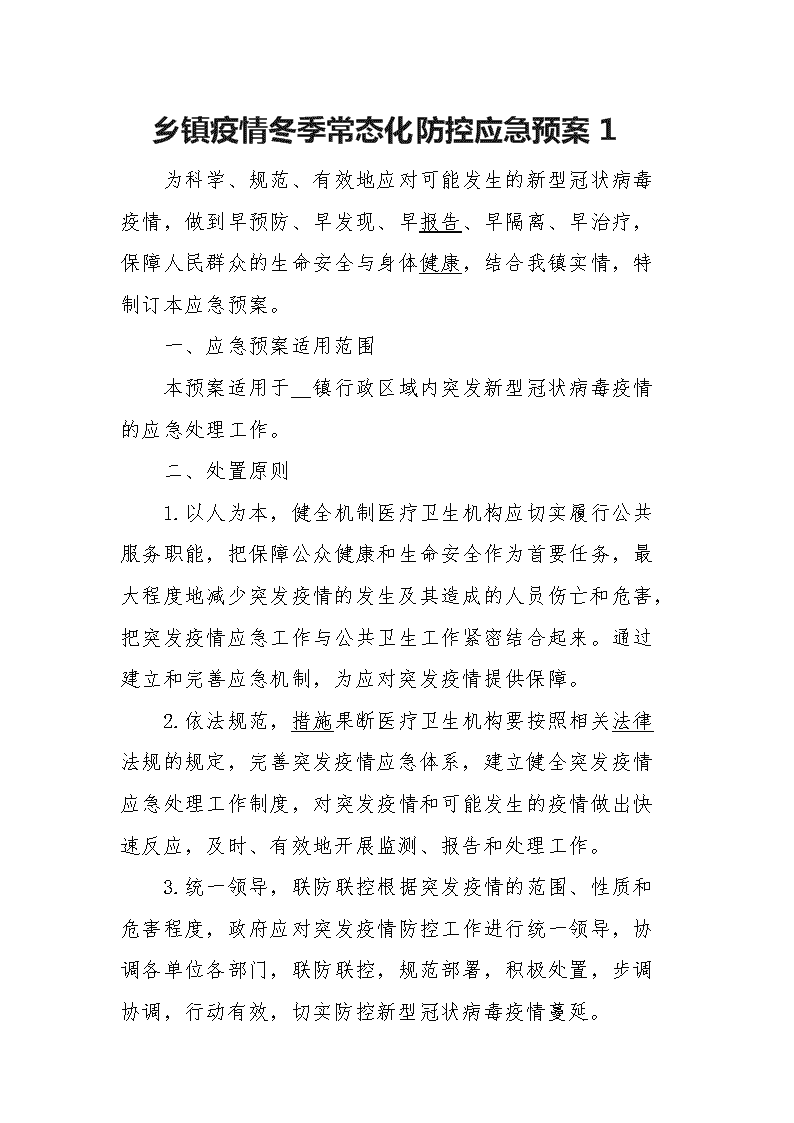 乡镇疫情冬季常态化防控应急预案 1

为科学、规范、有效地应对可能发生的新型冠状病毒疫情，做到早预防、早发现、早报告、早隔离、早治疗，保障人民群众的生命安全与身体健康，结合我镇实情，特制订本应急预案。

一、应急预案适用范围

本预案适用于__镇行政区域内突发新型冠状病毒疫情的应急处理工作。

二、处置原则

1.以人为本，健全机制医疗卫生机构应切实履行公共服务职能，把保障公众健康和生命安全作为首要任务，最大程度地减少突发疫情的发生及其造成的人员伤亡和危害，把突发疫情应急工作与公共卫生工作紧密结合起来。通过建立和完善应急机制，为应对突发疫情提供保障。

2.依法规范，措施果断医疗卫生机构要按照相关法律法规的规定，完善突发疫情应急体系，建立健全突发疫情应急处理工作制度，对突发疫情和可能发生的疫情做出快速反应，及时、有效地开展监测、报告和处理工作。

3.统一领导，联防联控根据突发疫情的范围、性质和危害程度，政府应对突发疫情防控工作进行统一领导，协调各单位各部门，联防联控，规范部署，积极处置，步调协调，行动有效，切实防控新型冠状病毒疫情蔓延。